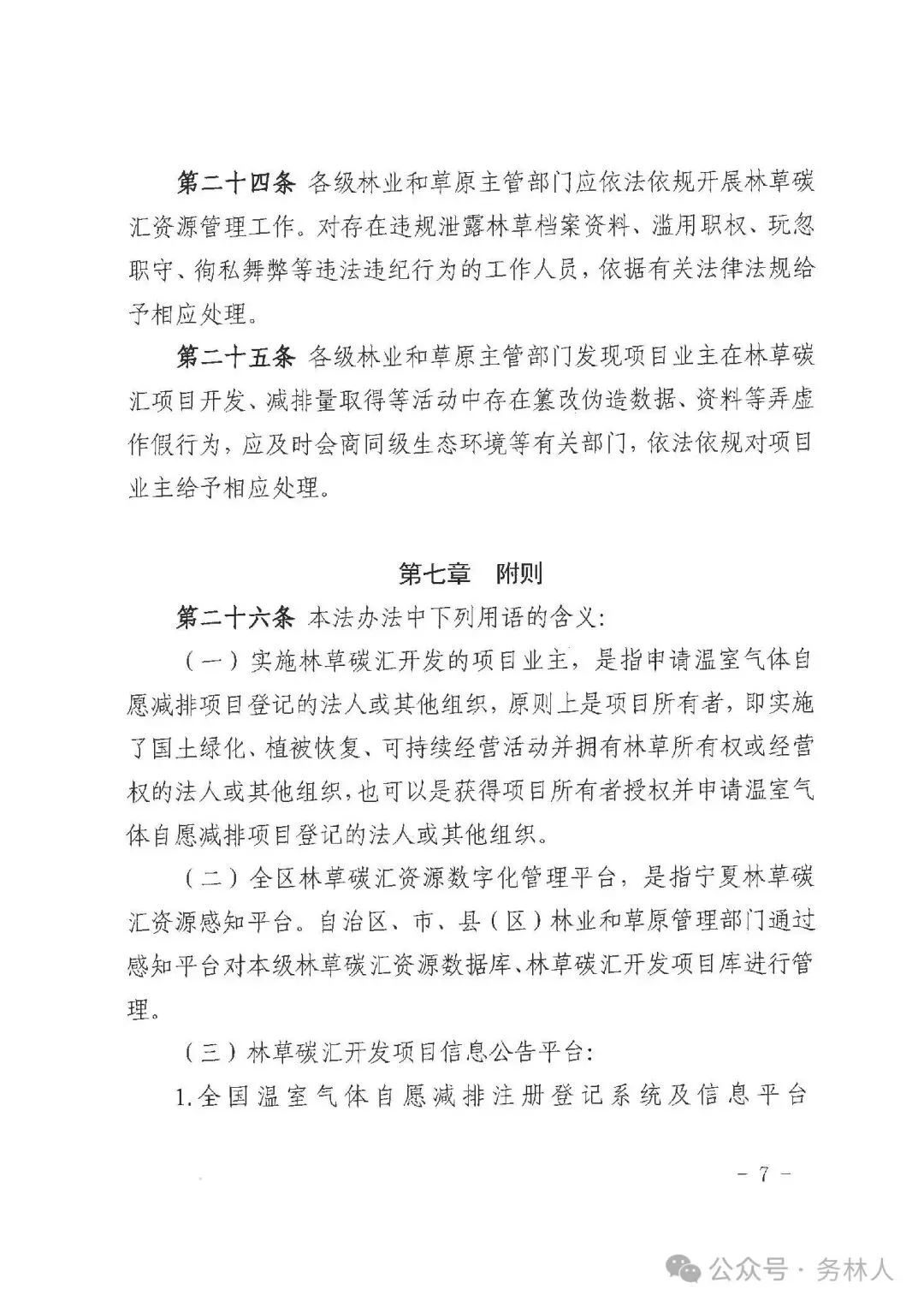 第二十四条 各级林业和草原主管部门应依法依规开展林草碳汇资源管理工作。对存在违规泄露林草档案资料、滥用职权、玩忽职守、徇私舞弊等违法违纪行为的工作人员，依据有关法律法规给予相应处理。

第二十五条 各级林业和草原主管部门发现项目业主在林草碳汇项目开发、减排量取得等活动中存在篡改伪造数据、资料等弄虚作假行为，应及时会商同级生态环境等有关部门，依法依规对项目业主给予相应处理。

第七章 附则

第二十六条 本法办法中下列用语的含义：

（一）实施林草碳汇开发的项目业主，是指申请温室气体自愿减排项目登记的法人或其他组织，原则上是项目所有者，即实施了国土绿化、植被恢复、可持续经营活动并拥有林草所有权或经营权的法人或其他组织，也可以是获得项目所有者授权并申请温室气体自愿减排项目登记的法人或其他组织。

（二）全区林草碳汇资源数字化管理平台，是指宁夏林草碳汇资源感知平台。自治区、市、县（区）林业和草原管理部门通过感知平台对本级林草碳汇资源数据库、林草碳汇开发项目库进行管理。

（三）林草碳汇开发项目信息公告平台：

1.全国温室气体自愿减排注册登记系统及信息平台

－ 7 －

公众号 · 务林人